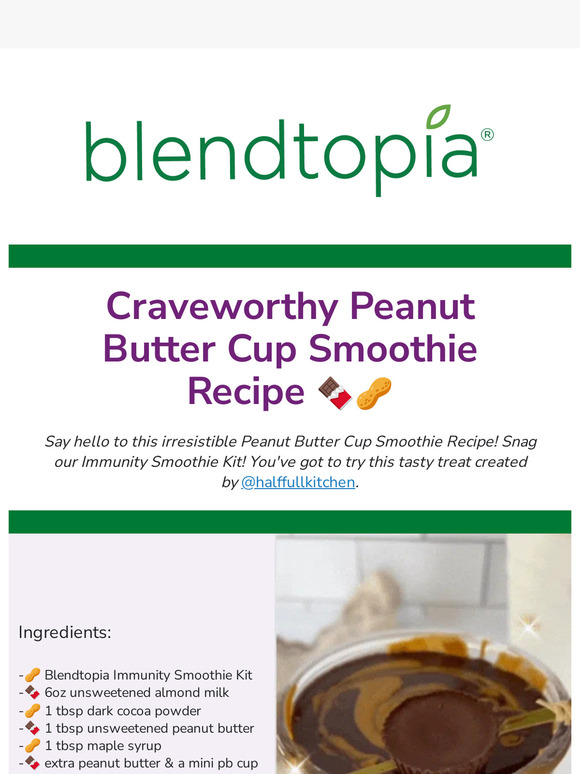 blendtopia®

Craveworthy Peanut Butter Cup Smoothie Recipe 🍫🥜

Say hello to this irresistible Peanut Butter Cup Smoothie Recipe! Snag our Immunity Smoothie Kit! You've got to try this tasty treat created by @halffullkitchen.

Ingredients:

-🥜 Blendtopia Immunity Smoothie Kit
-🍫 6oz unsweetened almond milk
-🥜 1 tbsp dark cocoa powder
-🍫 1 tbsp unsweetened peanut butter
-🥜 1 tbsp maple syrup
-🍫 extra peanut butter & a mini pb cup